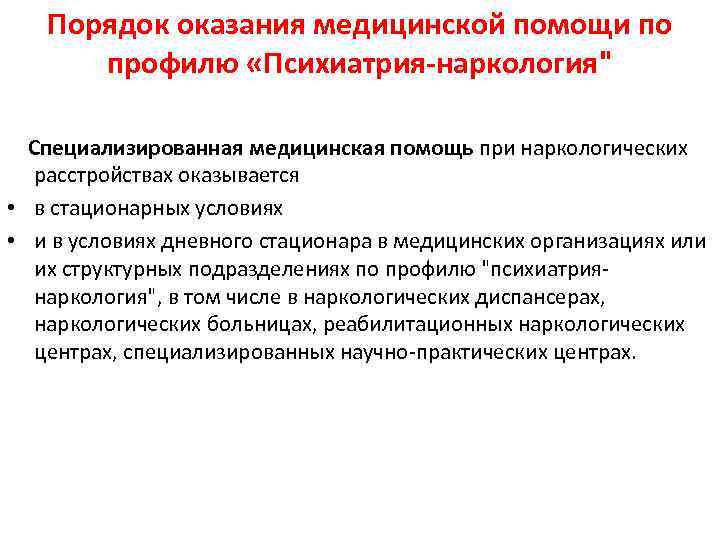 Порядок оказания медицинской помощи по профилю «Психиатрия-наркология"

Специализированная медицинская помощь при наркологических расстройствах оказывается

• в стационарных условиях
• и в условиях дневного стационара в медицинских организациях или их структурных подразделениях по профилю "психиатрия-наркология", в том числе в наркологических диспансерах, наркологических больницах, реабилитационных наркологических центрах, специализированных научно-практических центрах.